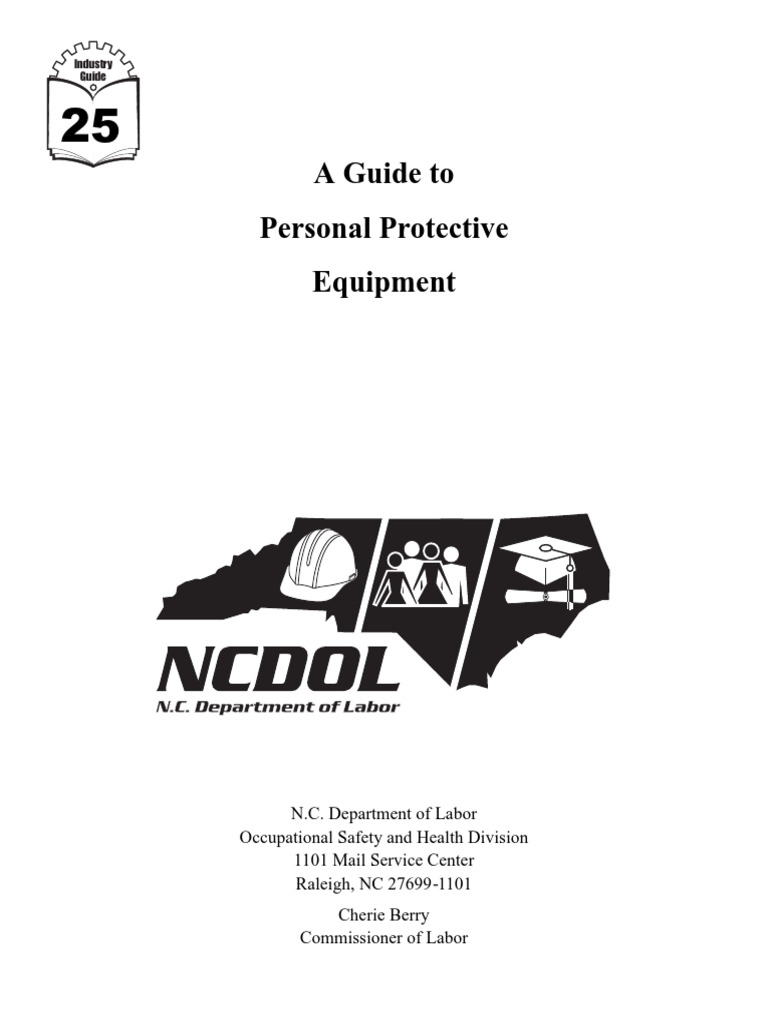 Industry Guide
25

A Guide to
Personal Protective
Equipment

NCDOL
N.C. Department of Labor

N.C. Department of Labor
Occupational Safety and Health Division
1101 Mail Service Center
Raleigh, NC 27699-1101

Cherie Berry
Commissioner of Labor